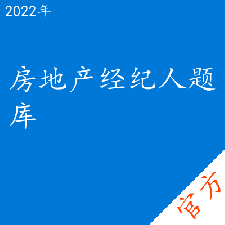 2022年

房地产经纪人题库

官方